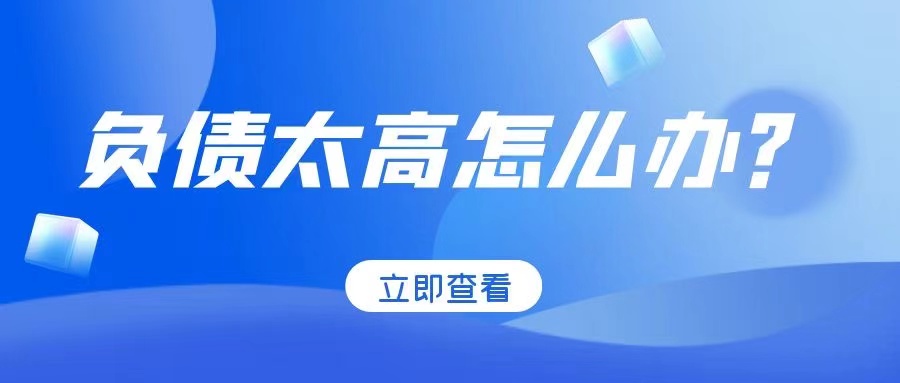 负债太高怎么办？

立即查看